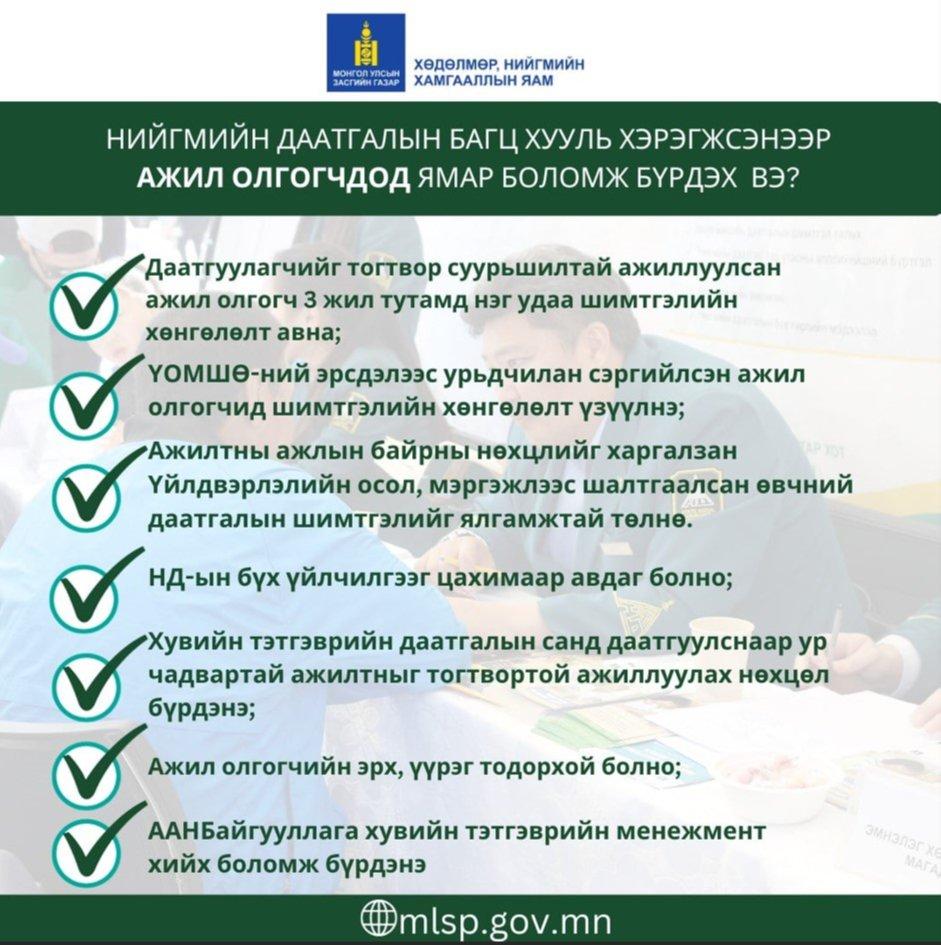 МОНГОЛ УЛСЫН ЗАСГИЙН ГАЗАР

ХӨДӨЛМӨР, НИЙГМИЙН ХАМГААЛЛЫН ЯАМ

НИЙГМИЙН ДААТГАЛЫН БАГЦ ХУУЛЬ ХЭРЭГЖСЭНЭЭР АЖИЛ ОЛГОГЧДОД ЯМАР БОЛОМЖ БҮРДЭХ ВЭ?

Даатгуулагчийг тогтвор суурьшилтай ажиллуулсан ажил олгогч 3 жил тутамд нэг удаа шимтгэлийн хөнгөлөлт авна;

ҮОМШӨ-ний эрсдэлээс урьдчилан сэргийлсэн ажил олгогчид шимтгэлийн хөнгөлөлт үзүүлнэ;

Ажилтны ажлын байрны нөхцлийг харгалзан Үйлдвэрлэлийн осол, мэргэжлээс шалтгаалсан өвчний даатгалын шимтгэлийг ялгамжтай төлнө.

НД-ын бүх үйлчилгээг цахимаар авдаг болно;

Хувийн тэтгэврийн даатгалын санд даатгуулснаар ур чадвартай ажилтныг тогтвортой ажиллуулах нөхцөл бүрдэнэ;

Ажил олгогчийн эрх, үүрэг тодорхой болно;

ААНБайгууллага хувийн тэтгэврийн менежмент хийх боломж бүрдэнэ

mlsp.gov.mn